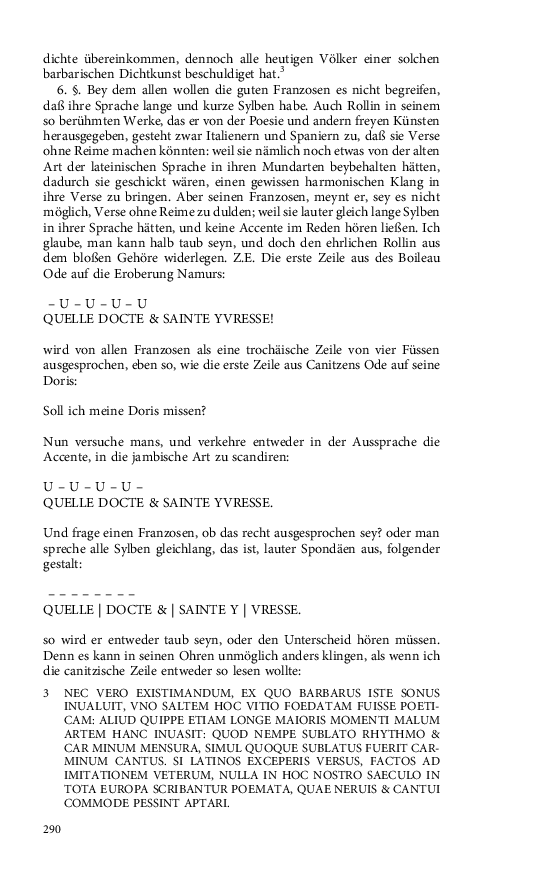 dichte übereinkommen, dennoch alle heutigen Völker einer solchen barbarischen Dichtkunst beschuldiget hat.$^3$

6. §. Bey dem allen wollen die guten Franzosen es nicht begreifen, daß ihre Sprache lange und kurze Sylben habe. Auch Rollin in seinem so berühmten Werke, das er von der Poesie und andern freyen Künsten herausgegeben, gesteht zwar Italienern und Spaniern zu, daß sie Verse ohne Reime machen könnten: weil sie nämlich noch etwas von der alten Art der lateinischen Sprache in ihren Mundarten beybehalten hätten, dadurch sie geschickt wären, einen gewissen harmonischen Klang in ihre Verse zu bringen. Aber seinen Franzosen, meynt er, sey es nicht möglich, Verse ohne Reime zu dulden; weil sie lauter gleich lange Sylben in ihrer Sprache hätten, und keine Accente im Reden hören ließen. Ich glaube, man kann halb taub seyn, und doch den ehrlichen Rollin aus dem bloßen Gehöre widerlegen. Z.E. Die erste Zeile aus des Boileau Ode auf die Eroberung Namurs:

– U – U – U – U
QUELLE DOCTE & SAINTE YVRESSE!

wird von allen Franzosen als eine trochäische Zeile von vier Füssen ausgesprochen, eben so, wie die erste Zeile aus Canitzens Ode auf seine Doris:

Soll ich meine Doris missen?

Nun versuche mans, und verkehre entweder in der Aussprache die Accente, in die jambische Art zu scandiren:

U – U – U – U –
QUELLE DOCTE & SAINTE YVRESSE.

Und frage einen Franzosen, ob das recht ausgesprochen sey? oder man spreche alle Sylben gleichlang, das ist, lauter Spondäen aus, folgender gestalt:

– – – – – – – –
QUELLE | DOCTE & | SAINTE Y | VRESSE.

so wird er entweder taub seyn, oder den Unterscheid hören müssen. Denn es kann in seinen Ohren unmöglich anders klingen, als wenn ich die canitzische Zeile entweder so lesen wollte:

3 NEC VERO EXISTIMANDUM, EX QUO BARBARUS ISTE SONUS INUALUIT, VNO SALTEM HOC VITIO FOEDATAM FUISSE POETICAM: ALIUD QUIPPE ETIAM LONGE MAIORIS MOMENTI MALUM ARTEM HANC INUASIT: QUOD NEMPE SUBLATO RHYTHMO & CAR MINUM MENSURA, SIMUL QUOQUE SUBLATUS FUERIT CARMINUM CANTUS. SI LATINOS EXCEPERIS VERSUS, FACTOS AD IMITATIONEM VETERUM, NULLA IN HOC NOSTRO SAECULO IN TOTA EUROPA SCRIBANTUR POEMATA, QUAE NERUIS & CANTUI COMMODE PESSINT APTARI.

290